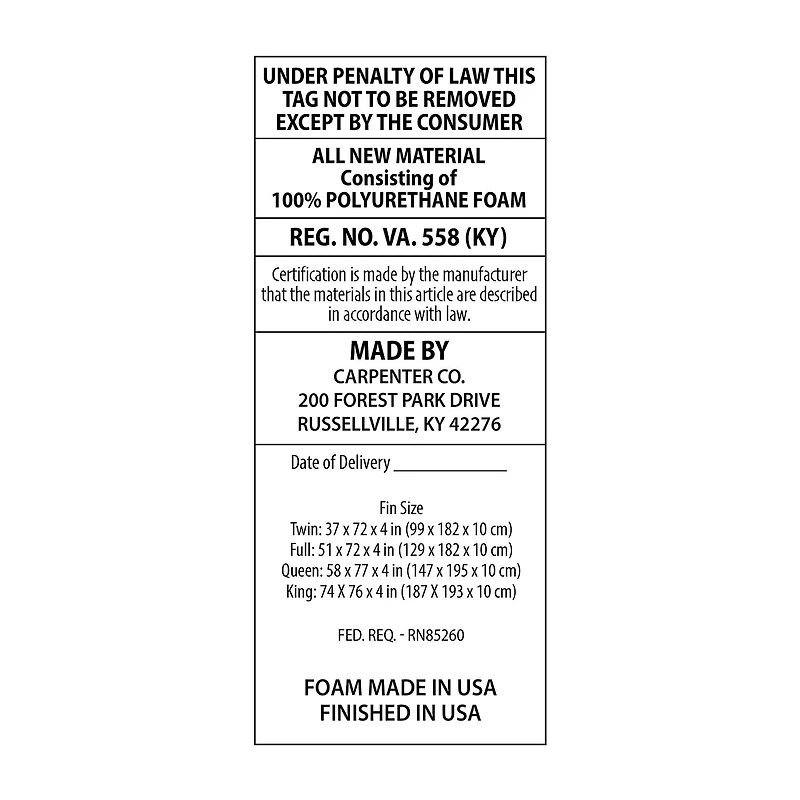 UNDER PENALTY OF LAW THIS TAG NOT TO BE REMOVED EXCEPT BY THE CONSUMER

ALL NEW MATERIAL
Consisting of
100% POLYURETHANE FOAM

REG. NO. VA. 558 (KY)

Certification is made by the manufacturer that the materials in this article are described in accordance with law.

MADE BY
CARPENTER CO.
200 FOREST PARK DRIVE
RUSSELLVILLE, KY 42276

Date of Delivery ____

Fin Size
Twin: 37 x 72 x 4 in (99 x 182 x 10 cm)
Full: 51 x 72 x 4 in (129 x 182 x 10 cm)
Queen: 58 x 77 x 4 in (147 x 195 x 10 cm)
King: 74 X 76 x 4 in (187 X 193 x 10 cm)

FED. REQ. - RN85260

FOAM MADE IN USA
FINISHED IN USA